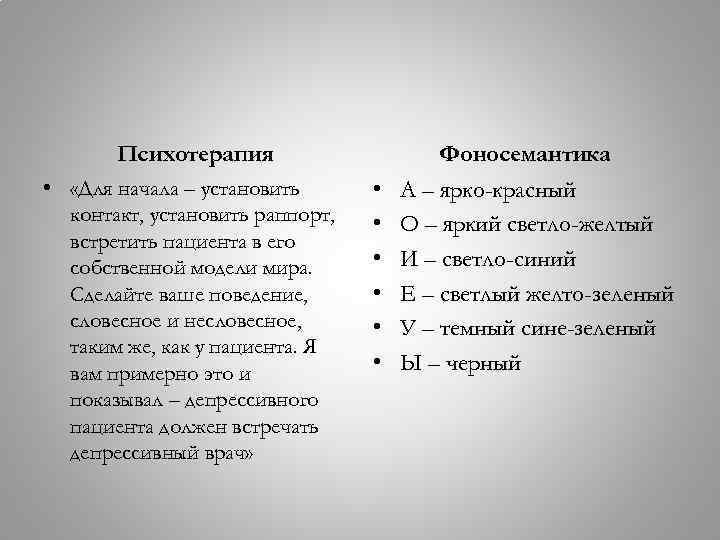 Психотерапия

• «Для начала – установить контакт, установить раппорт, встретить пациента в его собственной модели мира. Сделайте ваше поведение, словесное и несловесное, таким же, как у пациента. Я вам примерно это и показывал – депрессивного пациента должен встречать депрессивный врач»

Фоносемантика

• А – ярко-красный
• О – яркий светло-желтый
• И – светло-синий
• Е – светлый желто-зеленый
• У – темный сине-зеленый
• Ы – черный